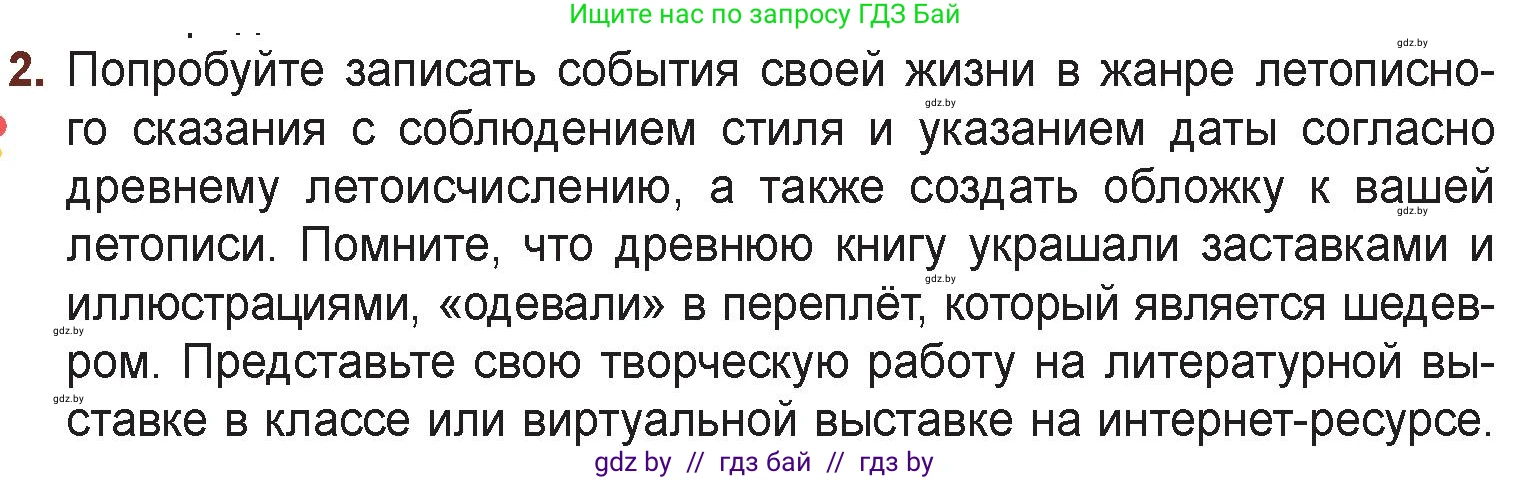 Ищите нас по запросу ГДЗ Бай

gdz.by

2. Попробуйте записать события своей жизни в жанре летописного сказания с соблюдением стиля и указанием даты согласно древнему летоисчислению, а также создать обложку к вашей летописи. Помните, что древнюю книгу украшали заставками и иллюстрациями, «одевали» в переплёт, который является шедевром. Представьте свою творческую работу на литературной выставке в классе или виртуальной выставке на интернет-ресурсе.

gdz.by

gdz.by

gdz.by

gdz.by

gdz.by

gdz by // гдз бай // гдз by